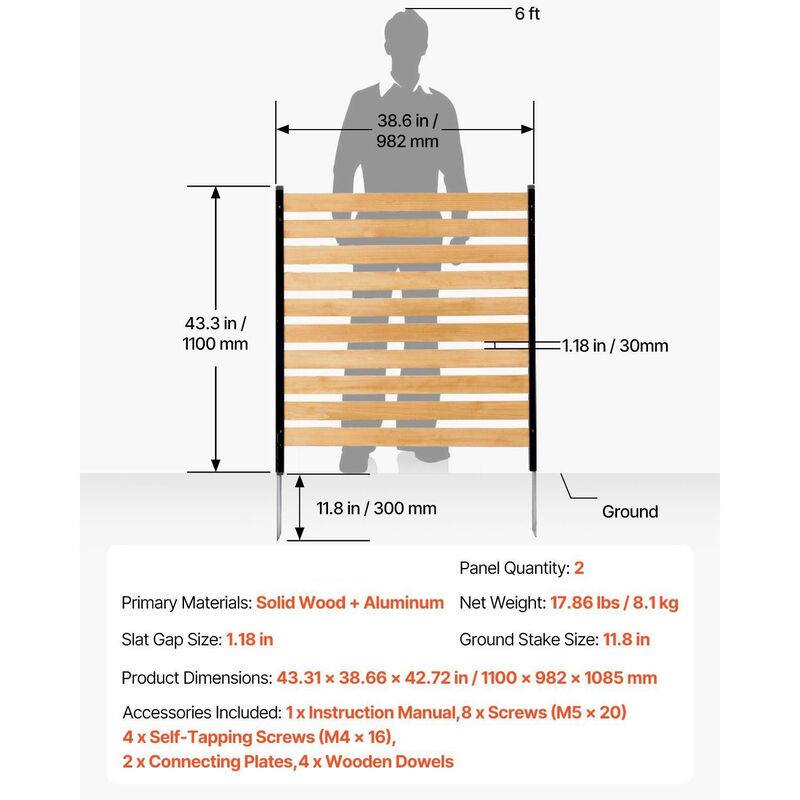 6 ft

38.6 in / 982 mm

43.3 in / 1100 mm

1.18 in / 30mm

11.8 in / 300 mm

Ground

Panel Quantity: 2

Primary Materials: Solid Wood + Aluminum

Net Weight: 17.86 lbs / 8.1 kg

Slat Gap Size: 1.18 in

Ground Stake Size: 11.8 in

Product Dimensions: 43.31 × 38.66 × 42.72 in / 1100 × 982 × 1085 mm

Accessories Included: 1 x Instruction Manual,8 x Screws (M5 × 20)
4 x Self-Tapping Screws (M4 × 16),
2 x Connecting Plates,4 x Wooden Dowels